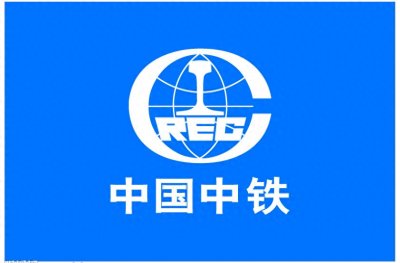 CREC
中国中铁